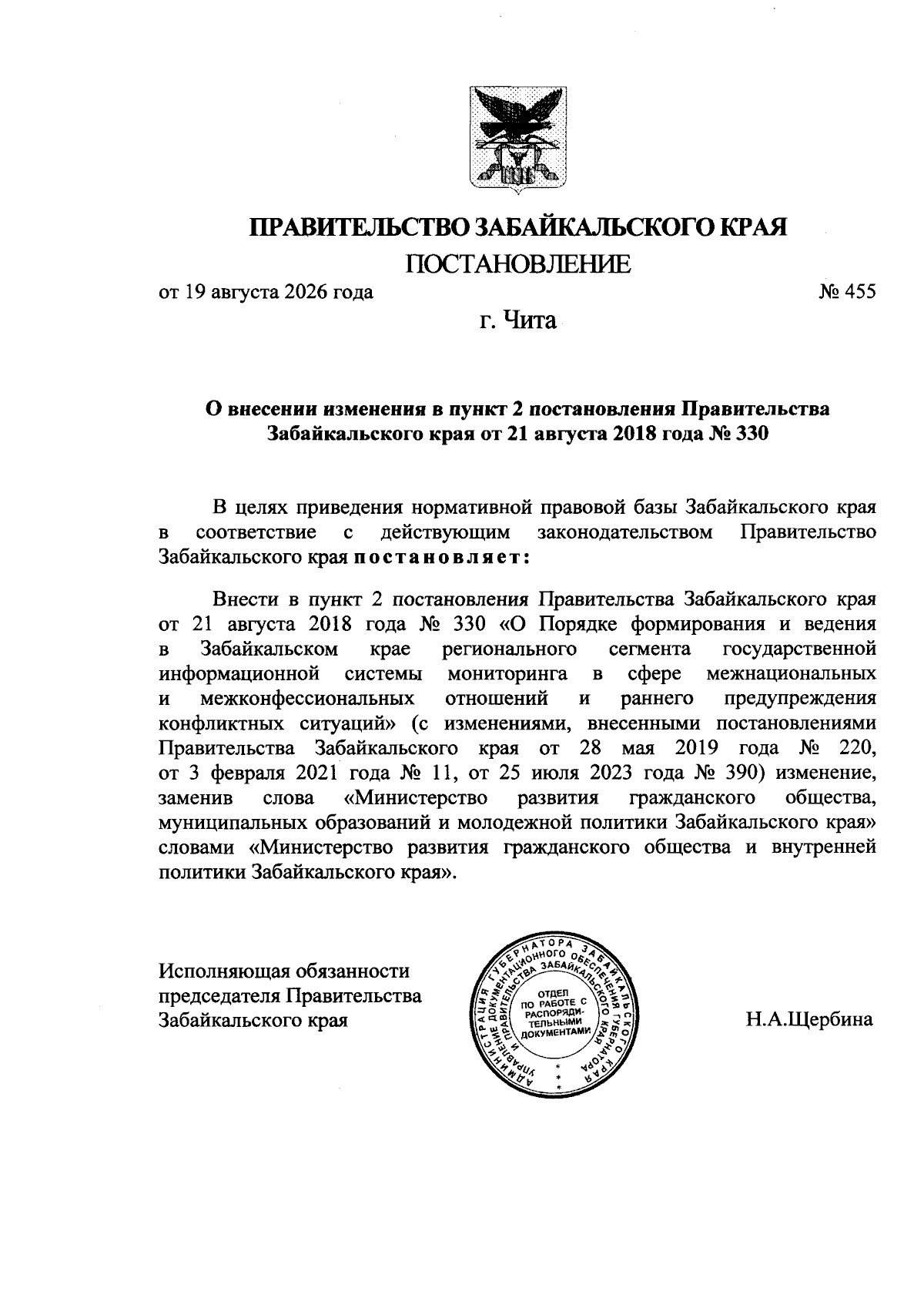 ПРАВИТЕЛЬСТВО ЗАБАЙКАЛЬСКОГО КРАЯ

ПОСТАНОВЛЕНИЕ

от 19 августа 2026 года № 455

г. Чита

О внесении изменения в пункт 2 постановления Правительства Забайкальского края от 21 августа 2018 года № 330

В целях приведения нормативной правовой базы Забайкальского края в соответствие с действующим законодательством Правительство Забайкальского края постановляет:

Внести в пункт 2 постановления Правительства Забайкальского края от 21 августа 2018 года № 330 «О Порядке формирования и ведения в Забайкальском крае регионального сегмента государственной информационной системы мониторинга в сфере межнациональных и межконфессиональных отношений и раннего предупреждения конфликтных ситуаций» (с изменениями, внесенными постановлениями Правительства Забайкальского края от 28 мая 2019 года № 220, от 3 февраля 2021 года № 11, от 25 июля 2023 года № 390) изменение, заменив слова «Министерство развития гражданского общества, муниципальных образований и молодежной политики Забайкальского края» словами «Министерство развития гражданского общества и внутренней политики Забайкальского края».

Исполняющая обязанности
председателя Правительства
Забайкальского края

АДМИНИСТРАЦИЯ ГУБЕРНАТОРА ЗАБАЙКАЛЬСКОГО КРАЯ
УПРАВЛЕНИЕ ДОКУМЕНТАЦИОННОГО ОБЕСПЕЧЕНИЯ ГУБЕРНАТОРА И ПРАВИТЕЛЬСТВА ЗАБАЙКАЛЬСКОГО КРАЯ
ОТДЕЛ ПО РАБОТЕ С РАСПОРЯДИТЕЛЬНЫМИ ДОКУМЕНТАМИ

Н.А.Щербина